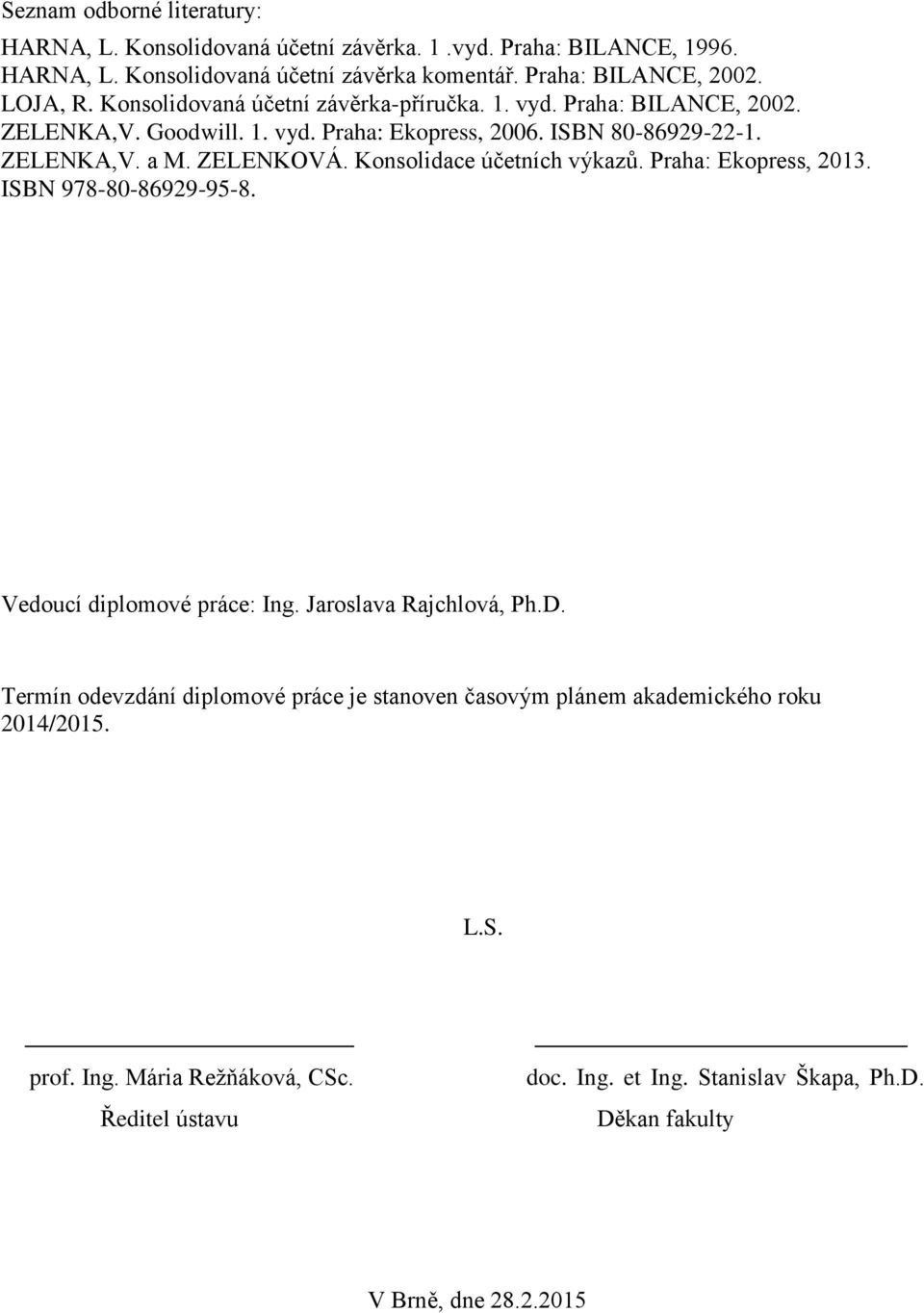 Seznam odborné literatury:

HARNA, L. Konsolidovaná účetní závěrka. 1 .vyd. Praha: BILANCE, 1996.
HARNA, L. Konsolidovaná účetní závěrka komentář. Praha: BILANCE, 2002.
LOJA, R. Konsolidovaná účetní závěrka-příručka. 1. vyd. Praha: BILANCE, 2002.
ZELENKA,V. Goodwill. 1. vyd. Praha: Ekopress, 2006. ISBN 80-86929-22-1.
ZELENKA,V. a M. ZELENKOVÁ. Konsolidace účetních výkazů. Praha: Ekopress, 2013. ISBN 978-80-86929-95-8.

Vedoucí diplomové práce: Ing. Jaroslava Rajchlová, Ph.D.

Termín odevzdání diplomové práce je stanoven časovým plánem akademického roku 2014/2015.

L.S.

prof. Ing. Mária Režňáková, CSc.
Ředitel ústavu

doc. Ing. et Ing. Stanislav Škapa, Ph.D.
Děkan fakulty

V Brně, dne 28.2.2015